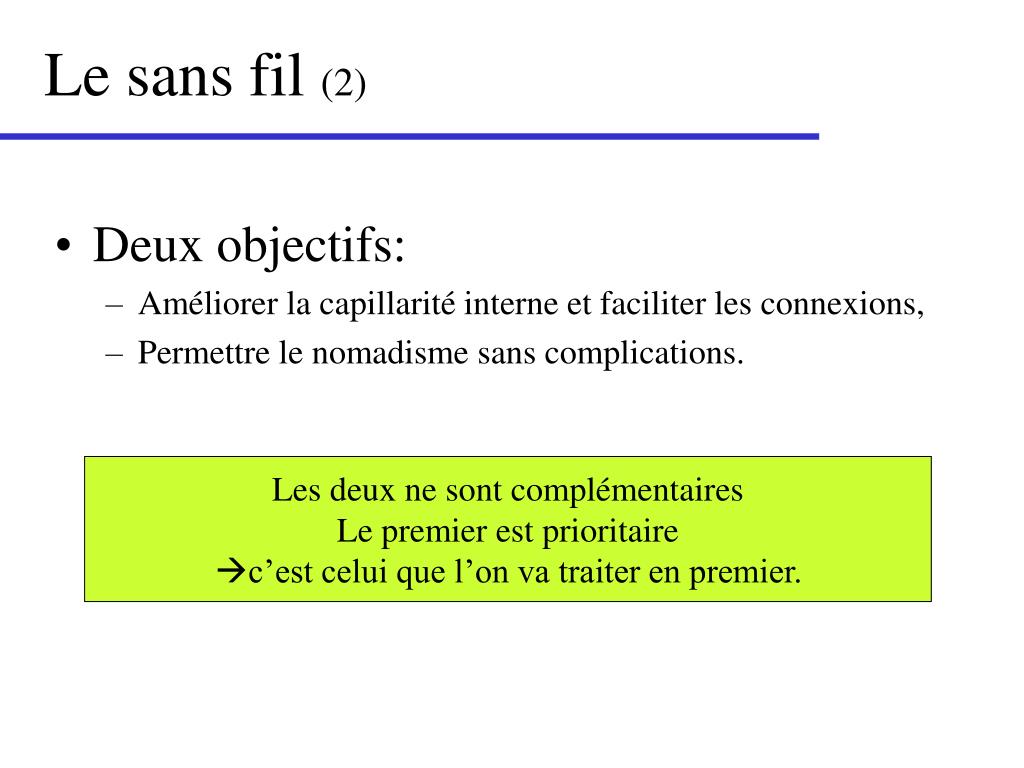 Le sans fil (2)

• Deux objectifs:
– Améliorer la capillarité interne et faciliter les connexions,
– Permettre le nomadisme sans complications.

Les deux ne sont complémentaires
Le premier est prioritaire
→c’est celui que l’on va traiter en premier.